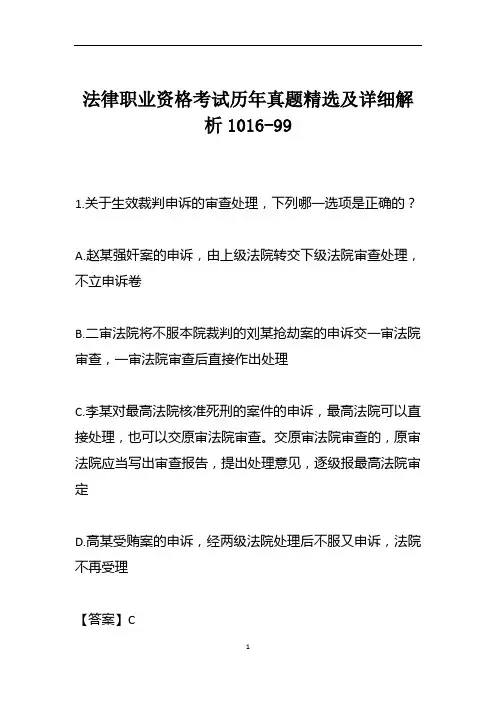 法律职业资格考试历年真题精选及详细解析 1016-99

1.关于生效裁判申诉的审查处理，下列哪一选项是正确的？

A.赵某强奸案的申诉，由上级法院转交下级法院审查处理，不立申诉卷

B.二审法院将不服本院裁判的刘某抢劫案的申诉交一审法院审查，一审法院审查后直接作出处理

C.李某对最高法院核准死刑的案件的申诉，最高法院可以直接处理，也可以交原审法院审查。交原审法院审查的，原审法院应当写出审查报告，提出处理意见，逐级报最高法院审定

D.高某受贿案的申诉，经两级法院处理后不服又申诉，法院不再受理

【答案】C

1